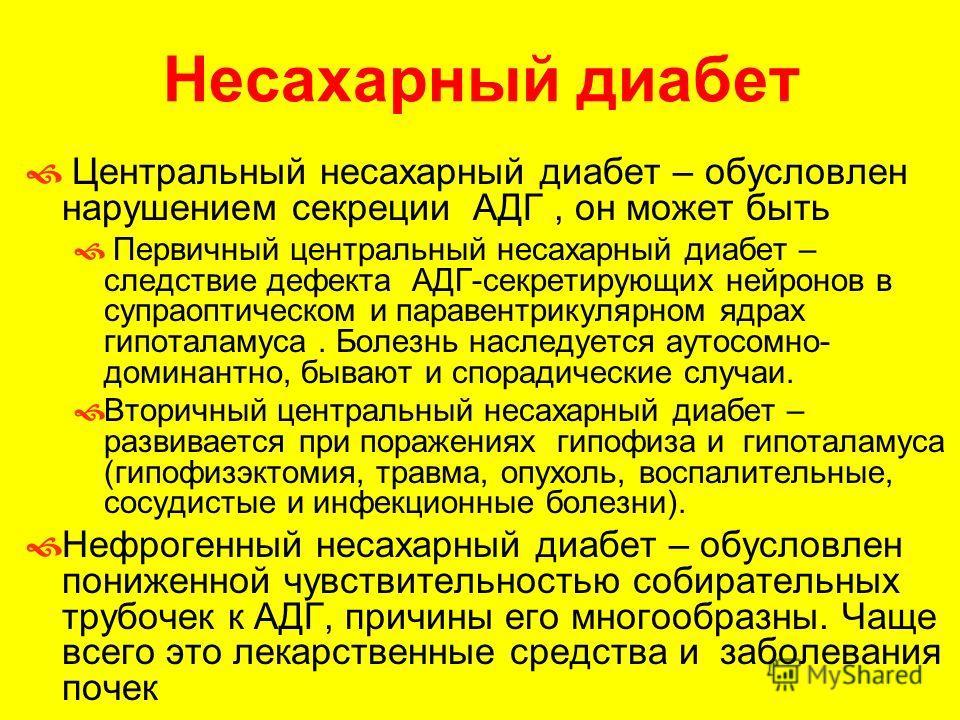 Несахарный диабет

Центральный несахарный диабет – обусловлен нарушением секреции АДГ , он может быть

Первичный центральный несахарный диабет – следствие дефекта АДГ-секретирующих нейронов в супраоптическом и паравентрикулярном ядрах гипоталамуса . Болезнь наследуется аутосомно-доминантно, бывают и спорадические случаи.

Вторичный центральный несахарный диабет – развивается при поражениях гипофиза и гипоталамуса (гипофизэктомия, травма, опухоль, воспалительные, сосудистые и инфекционные болезни).

Нефрогенный несахарный диабет – обусловлен пониженной чувствительностью собирательных трубочек к АДГ, причины его многообразны. Чаще всего это лекарственные средства и заболевания почек

MyShared